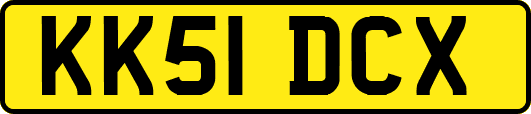 KK51 DCX